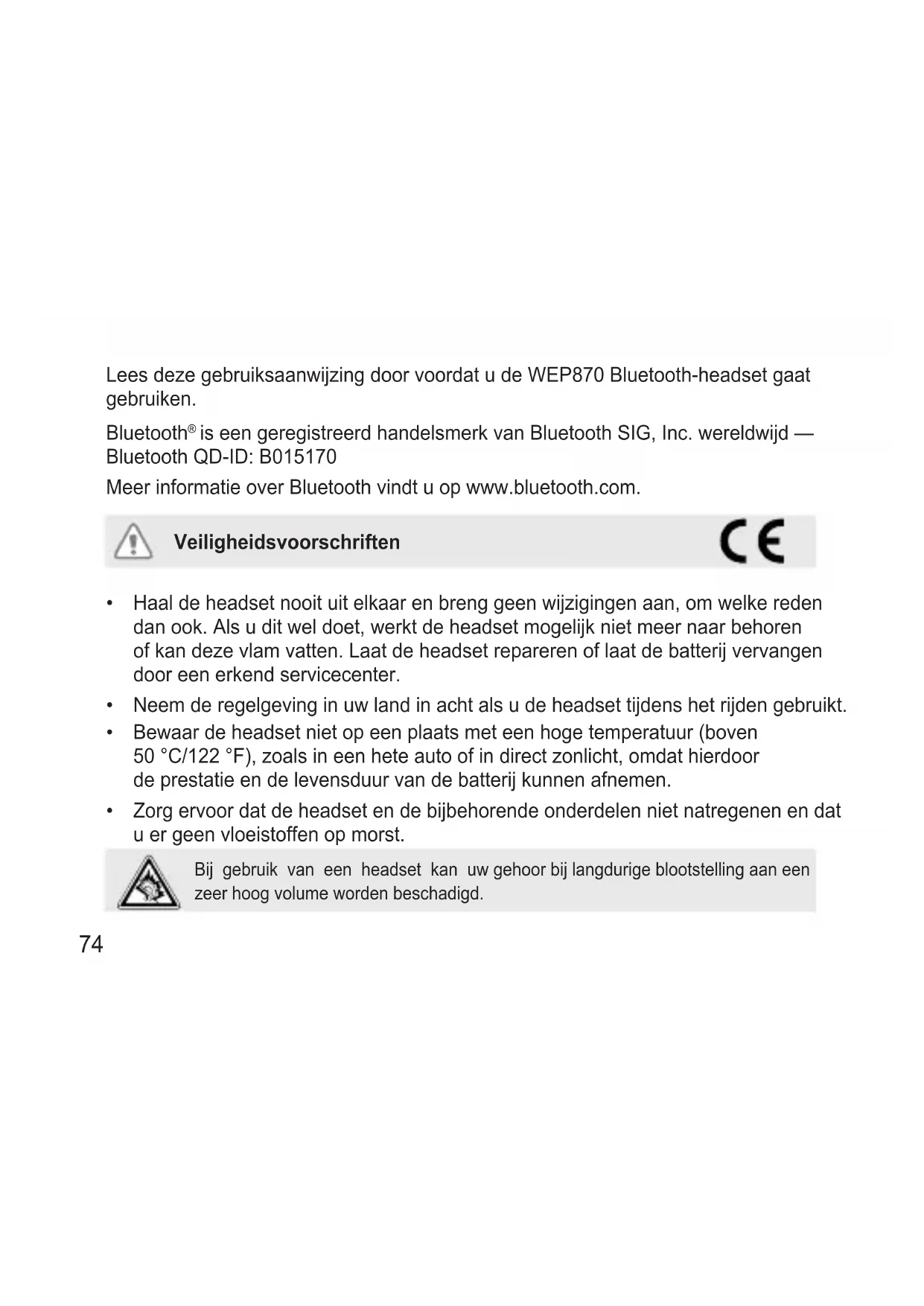 Lees deze gebruiksaanwijzing door voordat u de WEP870 Bluetooth-headset gaat gebruiken.

Bluetooth® is een geregistreerd handelsmerk van Bluetooth SIG, Inc. wereldwijd — Bluetooth QD-ID: B015170

Meer informatie over Bluetooth vindt u op www.bluetooth.com.

Veiligheidsvoorschriften

CE

• Haal de headset nooit uit elkaar en breng geen wijzigingen aan, om welke reden dan ook. Als u dit wel doet, werkt de headset mogelijk niet meer naar behoren of kan deze vlam vatten. Laat de headset repareren of laat de batterij vervangen door een erkend servicecenter.
• Neem de regelgeving in uw land in acht als u de headset tijdens het rijden gebruikt.
• Bewaar de headset niet op een plaats met een hoge temperatuur (boven 50 °C/122 °F), zoals in een hete auto of in direct zonlicht, omdat hierdoor de prestatie en de levensduur van de batterij kunnen afnemen.
• Zorg ervoor dat de headset en de bijbehorende onderdelen niet natregenen en dat u er geen vloeistoffen op morst.

Bij gebruik van een headset kan uw gehoor bij langdurige blootstelling aan een zeer hoog volume worden beschadigd.

74